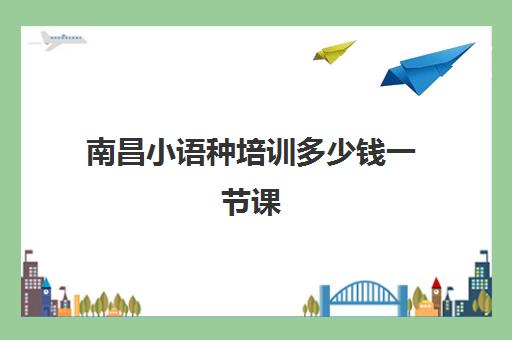 南昌小语种培训多少钱一节课